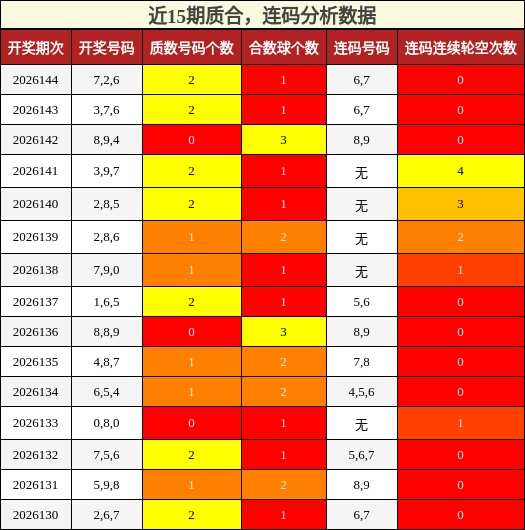 近15期质合，连码分析数据

| 开奖期次 | 开奖号码 | 质数号码个数 | 合数球个数 | 连码号码 | 连码连续轮空次数 |
|---|---|---|---|---|---|
| 2026144 | 7,2,6 | 2 | 1 | 6,7 | 0 |
| 2026143 | 3,7,6 | 2 | 1 | 6,7 | 0 |
| 2026142 | 8,9,4 | 0 | 3 | 8,9 | 0 |
| 2026141 | 3,9,7 | 2 | 1 | 无 | 4 |
| 2026140 | 2,8,5 | 2 | 1 | 无 | 3 |
| 2026139 | 2,8,6 | 1 | 2 | 无 | 2 |
| 2026138 | 7,9,0 | 1 | 1 | 无 | 1 |
| 2026137 | 1,6,5 | 2 | 1 | 5,6 | 0 |
| 2026136 | 8,8,9 | 0 | 3 | 8,9 | 0 |
| 2026135 | 4,8,7 | 1 | 2 | 7,8 | 0 |
| 2026134 | 6,5,4 | 1 | 2 | 4,5,6 | 0 |
| 2026133 | 0,8,0 | 0 | 1 | 无 | 1 |
| 2026132 | 7,5,6 | 2 | 1 | 5,6,7 | 0 |
| 2026131 | 5,9,8 | 1 | 2 | 8,9 | 0 |
| 2026130 | 2,6,7 | 2 | 1 | 6,7 | 0 |